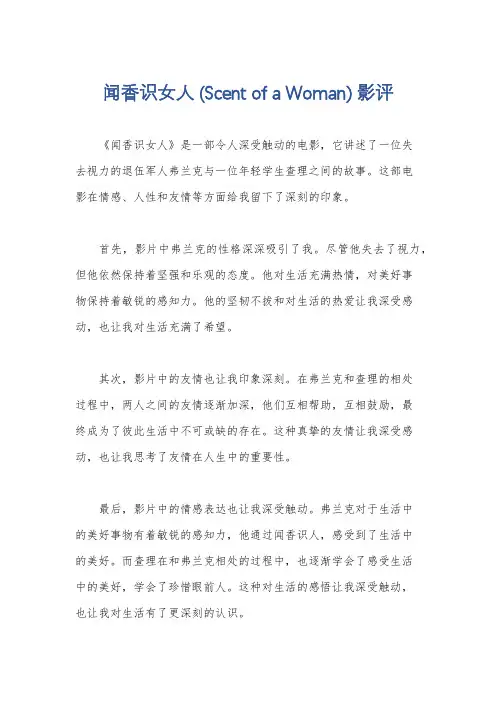 闻香识女人 (Scent of a Woman) 影评

《闻香识女人》是一部令人深受触动的电影，它讲述了一位失去视力的退伍军人弗兰克与一位年轻学生查理之间的故事。这部电影在情感、人性和友情等方面给我留下了深刻的印象。

首先，影片中弗兰克的性格深深吸引了我。尽管他失去了视力，但他依然保持着坚强和乐观的态度。他对生活充满热情，对美好事物保持着敏锐的感知力。他的坚韧不拔和对生活的热爱让我深受感动，也让我对生活充满了希望。

其次，影片中的友情也让我印象深刻。在弗兰克和查理的相处过程中，两人之间的友情逐渐加深，他们互相帮助，互相鼓励，最终成为了彼此生活中不可或缺的存在。这种真挚的友情让我深受感动，也让我思考了友情在人生中的重要性。

最后，影片中的情感表达也让我深受触动。弗兰克对于生活中的美好事物有着敏锐的感知力，他通过闻香识人，感受到了生活中的美好。而查理在和弗兰克相处的过程中，也逐渐学会了感受生活中的美好，学会了珍惜眼前人。这种对生活的感悟让我深受触动，也让我对生活有了更深刻的认识。